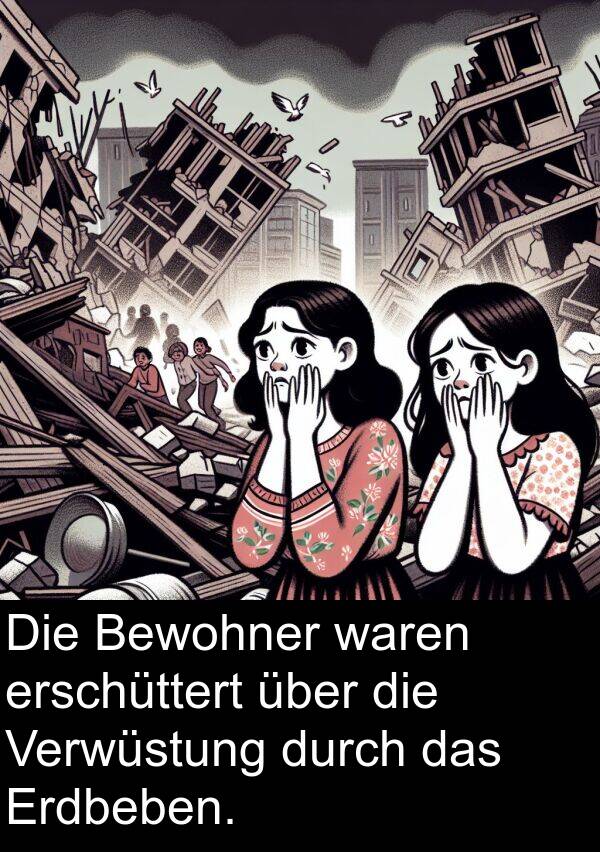 Die Bewohner waren erschüttert über die Verwüstung durch das Erdbeben.